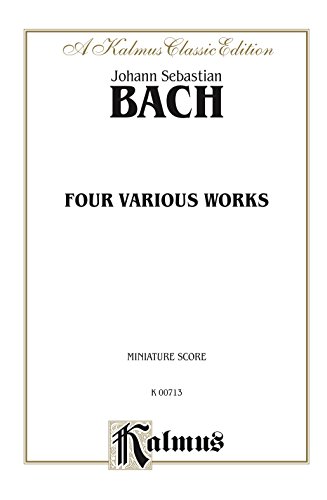 A Kalmus Classic Edition

Johann Sebastian

BACH

FOUR VARIOUS WORKS

MINIATURE SCORE

K 00713

Kalmus